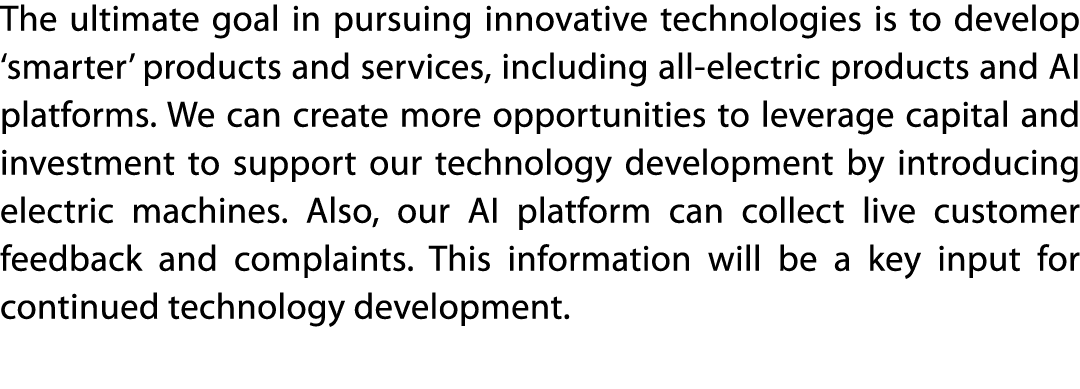 The ultimate goal in pursuing innovative technologies is to develop ‘smarter’ products and services, including all-electric products and AI platforms. We can create more opportunities to leverage capital and investment to support our technology development by introducing electric machines. Also, our AI platform can collect live customer feedback and complaints. This information will be a key input for continued technology development.